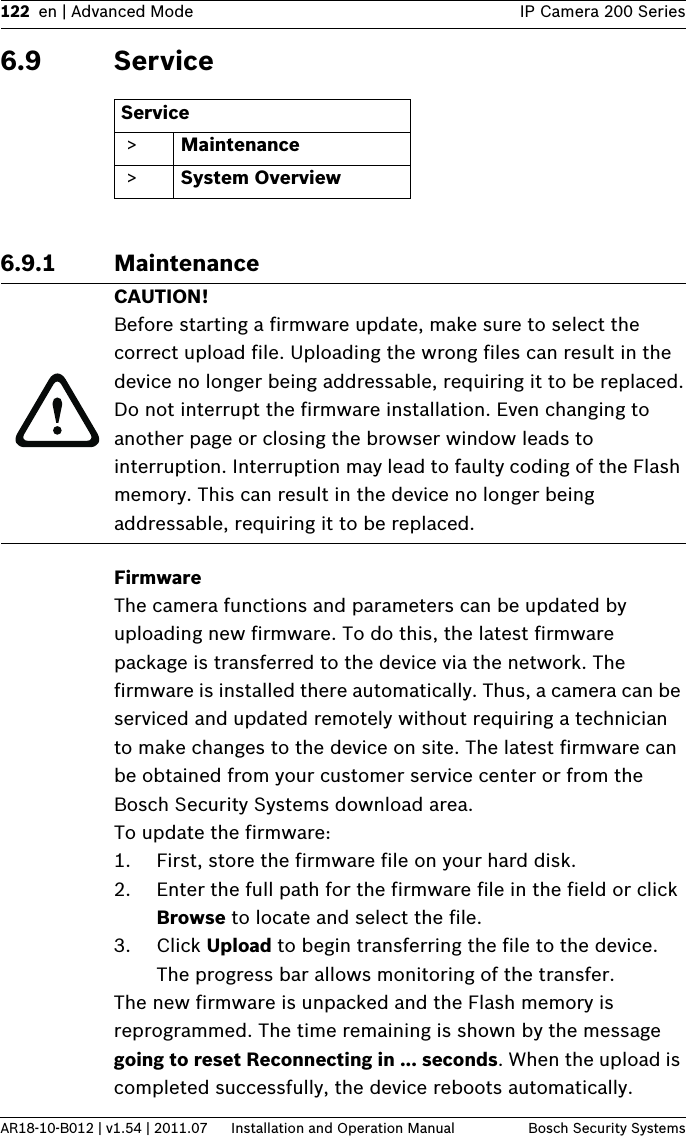 122 en | Advanced Mode IP Camera 200 Series

6.9 Service

| Service | |
|---|---|
| > | Maintenance |
| > | System Overview |

6.9.1 Maintenance

CAUTION!
Before starting a firmware update, make sure to select the correct upload file. Uploading the wrong files can result in the device no longer being addressable, requiring it to be replaced. Do not interrupt the firmware installation. Even changing to another page or closing the browser window leads to interruption. Interruption may lead to faulty coding of the Flash memory. This can result in the device no longer being addressable, requiring it to be replaced.

Firmware
The camera functions and parameters can be updated by uploading new firmware. To do this, the latest firmware package is transferred to the device via the network. The firmware is installed there automatically. Thus, a camera can be serviced and updated remotely without requiring a technician to make changes to the device on site. The latest firmware can be obtained from your customer service center or from the Bosch Security Systems download area.
To update the firmware:
1. First, store the firmware file on your hard disk.
2. Enter the full path for the firmware file in the field or click Browse to locate and select the file.
3. Click Upload to begin transferring the file to the device. The progress bar allows monitoring of the transfer.
The new firmware is unpacked and the Flash memory is reprogrammed. The time remaining is shown by the message going to reset Reconnecting in ... seconds. When the upload is completed successfully, the device reboots automatically.

AR18-10-B012 | v1.54 | 2011.07 Installation and Operation Manual Bosch Security Systems